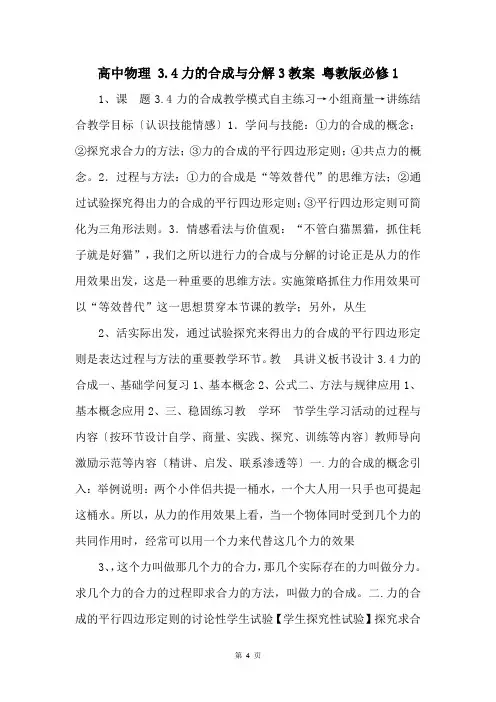 高中物理 3.4 力的合成与分解 3 教案 粤教版必修 1

1、课　题 3.4 力的合成教学模式自主练习→小组商量→讲练结合教学目标〔认识技能情感〕1．学问与技能：①力的合成的概念；②探究求合力的方法；③力的合成的平行四边形定则；④共点力的概念。2．过程与方法：①力的合成是“等效替代”的思维方法；②通过试验探究得出力的合成的平行四边形定则；③平行四边形定则可简化为三角形法则。3．情感看法与价值观：“不管白猫黑猫，抓住耗子就是好猫”，我们之所以进行力的合成与分解的讨论正是从力的作用效果出发，这是一种重要的思维方法。实施策略抓住力作用效果可以“等效替代”这一思想贯穿本节课的教学；另外，从生

2、活实际出发，通过试验探究来得出力的合成的平行四边形定则是表达过程与方法的重要教学环节。教　具讲义板书设计 3.4 力的合成一、基础学问复习 1、基本概念 2、公式二、方法与规律应用 1、基本概念应用 2、三、稳固练习教　学环　节学生学习活动的过程与内容〔按环节设计自学、商量、实践、探究、训练等内容〕教师导向激励示范等内容〔精讲、启发、联系渗透等〕一.力的合成的概念引入：举例说明：两个小伴侣共提一桶水，一个大人用一只手也可提起这桶水。所以，从力的作用效果上看，当一个物体同时受到几个力的共同作用时，经常可以用一个力来代替这几个力的效果

3、，这个力叫做那几个力的合力，那几个实际存在的力叫做分力。求几个力的合力的过程即求合力的方法，叫做力的合成。二.力的合成的平行四边形定则的讨论性学生试验【学生探究性试验】探究求合

第 4 页